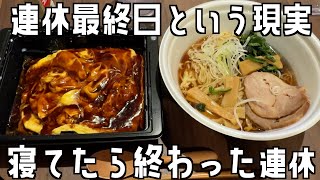 連休最終日という現実

寝てたら終わった連休